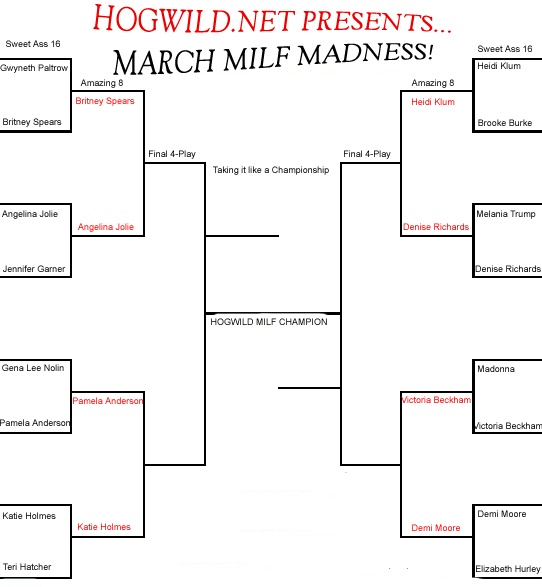 HOGWILD.NET PRESENTS...
MARCH MILF MADNESS!

Sweet Ass 16
Gwyneth Paltrow
Britney Spears
Angelina Jolie
Jennifer Garner
Gena Lee Nolin
Pamela Anderson
Katie Holmes
Teri Hatcher

Amazing 8
Britney Spears
Angelina Jolie
Pamela Anderson
Katie Holmes

Final 4-Play

Taking it like a Championship

HOGWILD MILF CHAMPION

Final 4-Play

Amazing 8
Heidi Klum
Denise Richards
Victoria Beckham
Demi Moore

Sweet Ass 16
Heidi Klum
Brooke Burke
Melania Trump
Denise Richards
Madonna
Victoria Beckham
Demi Moore
Elizabeth Hurley